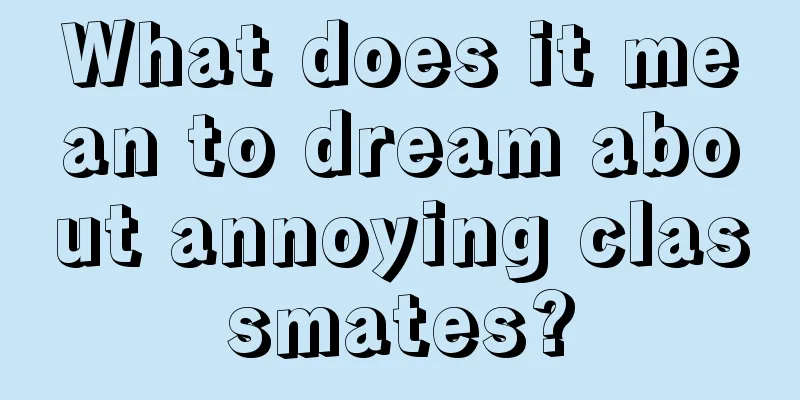 What does it mean to dream about annoying classmates?